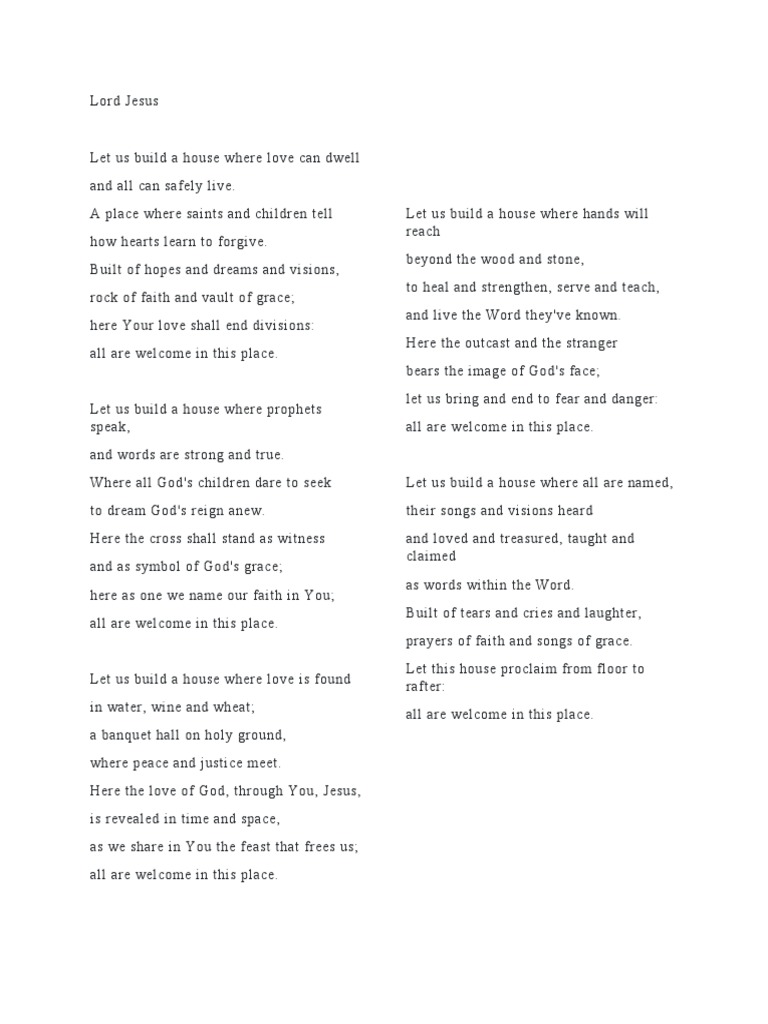 Lord Jesus

Let us build a house where love can dwell
and all can safely live.
A place where saints and children tell
how hearts learn to forgive.
Built of hopes and dreams and visions,
rock of faith and vault of grace;
here Your love shall end divisions:
all are welcome in this place.

Let us build a house where prophets speak,
and words are strong and true.
Where all God's children dare to seek
to dream God's reign anew.
Here the cross shall stand as witness
and as symbol of God's grace;
here as one we name our faith in You;
all are welcome in this place.

Let us build a house where love is found
in water, wine and wheat;
a banquet hall on holy ground,
where peace and justice meet.
Here the love of God, through You, Jesus,
is revealed in time and space,
as we share in You the feast that frees us;
all are welcome in this place.

Let us build a house where hands will reach
beyond the wood and stone,
to heal and strengthen, serve and teach,
and live the Word they've known.
Here the outcast and the stranger
bears the image of God's face;
let us bring and end to fear and danger:
all are welcome in this place.

Let us build a house where all are named,
their songs and visions heard
and loved and treasured, taught and claimed
as words within the Word.
Built of tears and cries and laughter,
prayers of faith and songs of grace.
Let this house proclaim from floor to rafter:
all are welcome in this place.